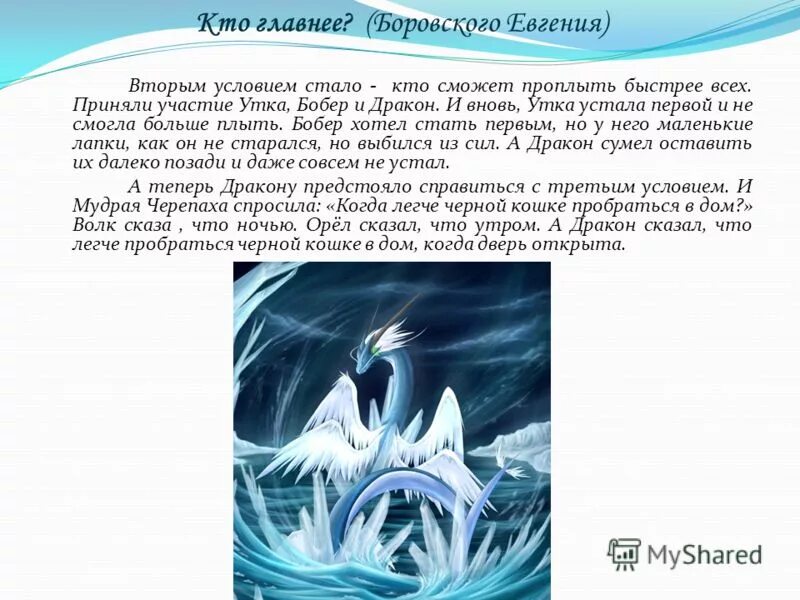 Кто главнее? (Боровского Евгения)

Вторым условием стало - кто сможет проплыть быстрее всех. Приняли участие Утка, Бобер и Дракон. И вновь, Утка устала первой и не смогла больше плыть. Бобер хотел стать первым, но у него маленькие лапки, как он не старался, но выбился из сил. А Дракон сумел оставить их далеко позади и даже совсем не устал.

А теперь Дракону предстояло справиться с третьим условием. И Мудрая Черепаха спросила: «Когда легче черной кошке пробраться в дом?» Волк сказа , что ночью. Орёл сказал, что утром. А Дракон сказал, что легче пробраться черной кошке в дом, когда дверь открыта.

MyShared